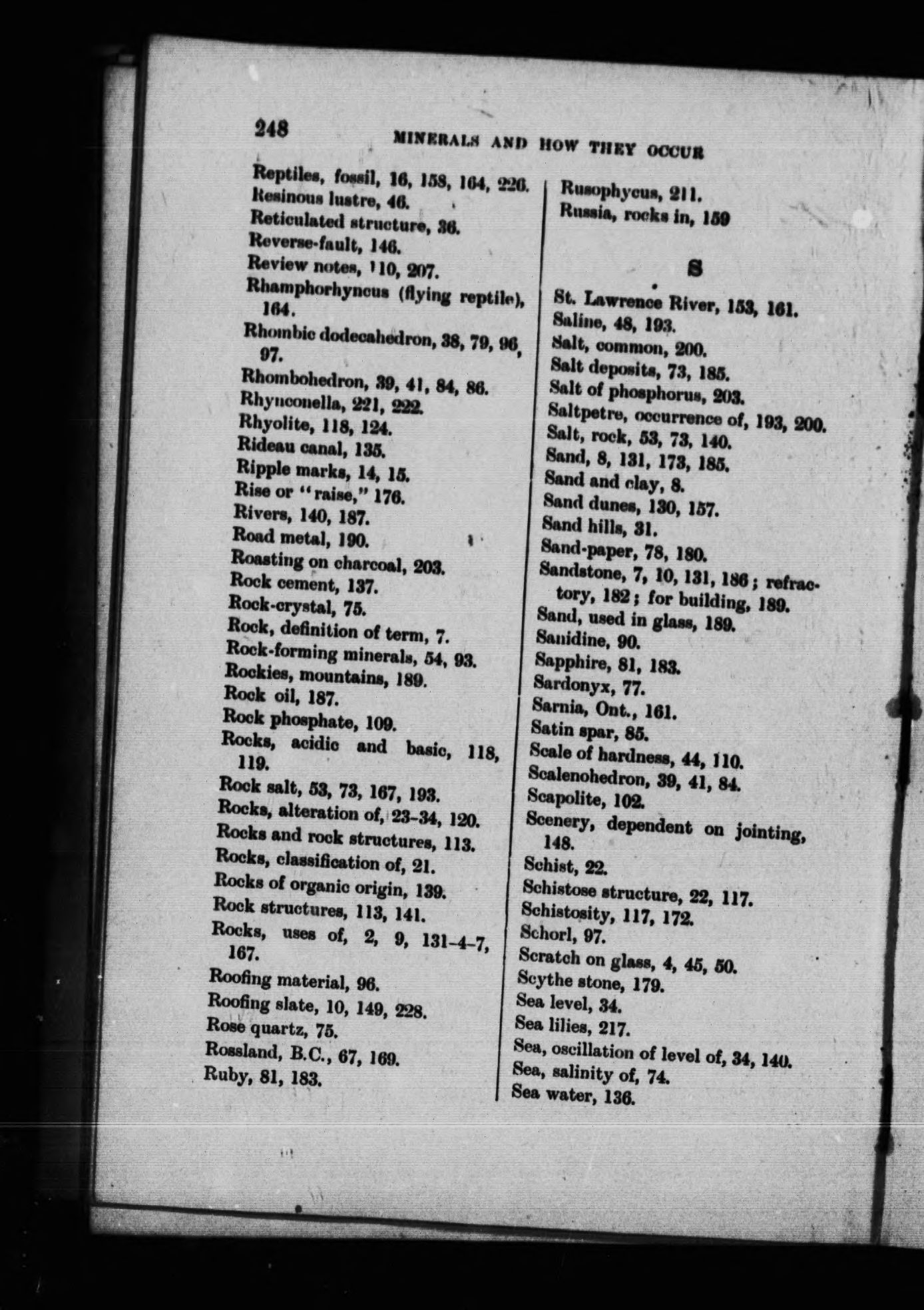 248 MINERALS AND HOW THEY OCCUR

Reptiles, fossil, 16, 158, 164, 226.
Resinous lustre, 46.
Reticulated structure, 36.
Reverse-fault, 146.
Review notes, 110, 207.
Rhamphorhyncus (flying reptile), 164.
Rhombic dodecahedron, 38, 79, 96, 97.
Rhombohedron, 39, 41, 84, 86.
Rhynconella, 221, 222.
Rhyolite, 118, 124.
Rideau canal, 135.
Ripple marks, 14, 15.
Rise or "raise," 176.
Rivers, 140, 187.
Road metal, 190.
Roasting on charcoal, 203.
Rock cement, 137.
Rock-crystal, 75.
Rock, definition of term, 7.
Rock-forming minerals, 54, 93.
Rockies, mountains, 189.
Rock oil, 187.
Rock phosphate, 109.
Rocks, acidic and basic, 118, 119.
Rock salt, 53, 73, 167, 193.
Rocks, alteration of, 23-34, 120.
Rocks and rock structures, 113.
Rocks, classification of, 21.
Rocks of organic origin, 139.
Rock structures, 113, 141.
Rocks, uses of, 2, 9, 131-4-7, 167.
Roofing material, 96.
Roofing slate, 10, 149, 228.
Rose quartz, 75.
Rossland, B.C., 67, 169.
Ruby, 81, 183.

Rusophycus, 211.
Russia, rocks in, 159

S

St. Lawrence River, 153, 161.
Saline, 48, 193.
Salt, common, 200.
Salt deposits, 73, 185.
Salt of phosphorus, 203.
Saltpetre, occurrence of, 193, 200.
Salt, rock, 53, 73, 140.
Sand, 8, 131, 173, 185.
Sand and clay, 8.
Sand dunes, 130, 157.
Sand hills, 31.
Sand-paper, 78, 180.
Sandstone, 7, 10, 131, 186; refractory, 182; for building, 189.
Sand, used in glass, 189.
Sanidine, 90.
Sapphire, 81, 183.
Sardonyx, 77.
Sarnia, Ont., 161.
Satin spar, 85.
Scale of hardness, 44, 110.
Scalenohedron, 39, 41, 84.
Scapolite, 102.
Scenery, dependent on jointing, 148.
Schist, 22.
Schistose structure, 22, 117.
Schistosity, 117, 172.
Schorl, 97.
Scratch on glass, 4, 45, 50.
Scythe stone, 179.
Sea level, 34.
Sea lilies, 217.
Sea, oscillation of level of, 34, 140.
Sea, salinity of, 74.
Sea water, 136.